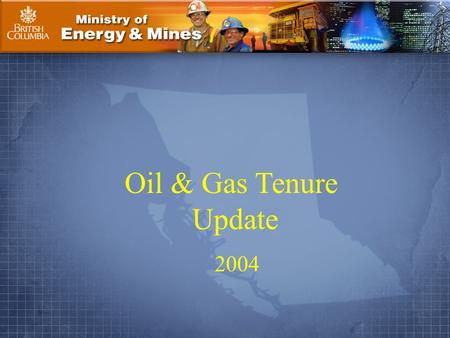 BRITISH COLUMBIA

Ministry of Energy & Mines

Oil & Gas Tenure Update

2004